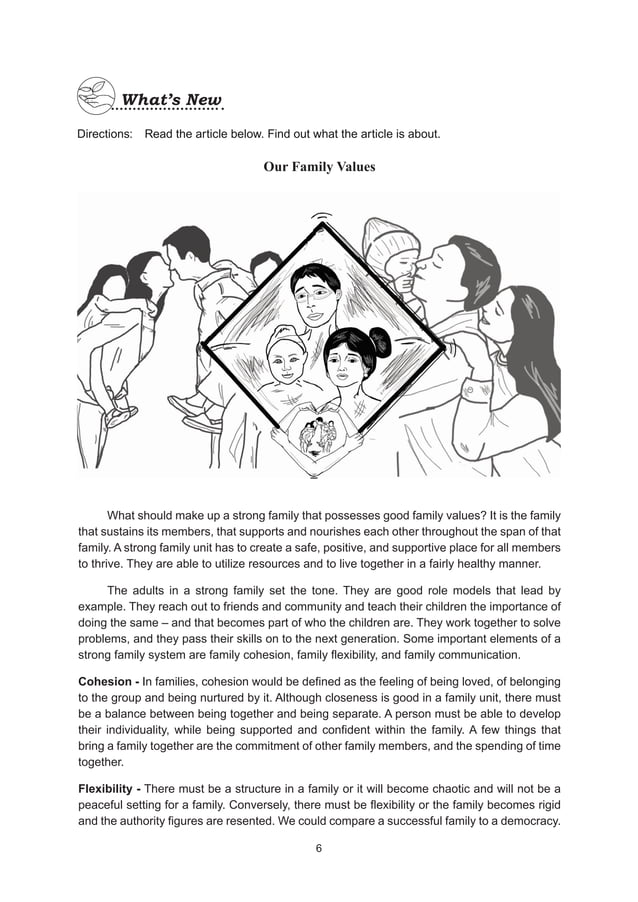 What's New

Directions: Read the article below. Find out what the article is about.

Our Family Values

What should make up a strong family that possesses good family values? It is the family that sustains its members, that supports and nourishes each other throughout the span of that family. A strong family unit has to create a safe, positive, and supportive place for all members to thrive. They are able to utilize resources and to live together in a fairly healthy manner.

The adults in a strong family set the tone. They are good role models that lead by example. They reach out to friends and community and teach their children the importance of doing the same – and that becomes part of who the children are. They work together to solve problems, and they pass their skills on to the next generation. Some important elements of a strong family system are family cohesion, family flexibility, and family communication.

Cohesion - In families, cohesion would be defined as the feeling of being loved, of belonging to the group and being nurtured by it. Although closeness is good in a family unit, there must be a balance between being together and being separate. A person must be able to develop their individuality, while being supported and confident within the family. A few things that bring a family together are the commitment of other family members, and the spending of time together.

Flexibility - There must be a structure in a family or it will become chaotic and will not be a peaceful setting for a family. Conversely, there must be flexibility or the family becomes rigid and the authority figures are resented. We could compare a successful family to a democracy.

6